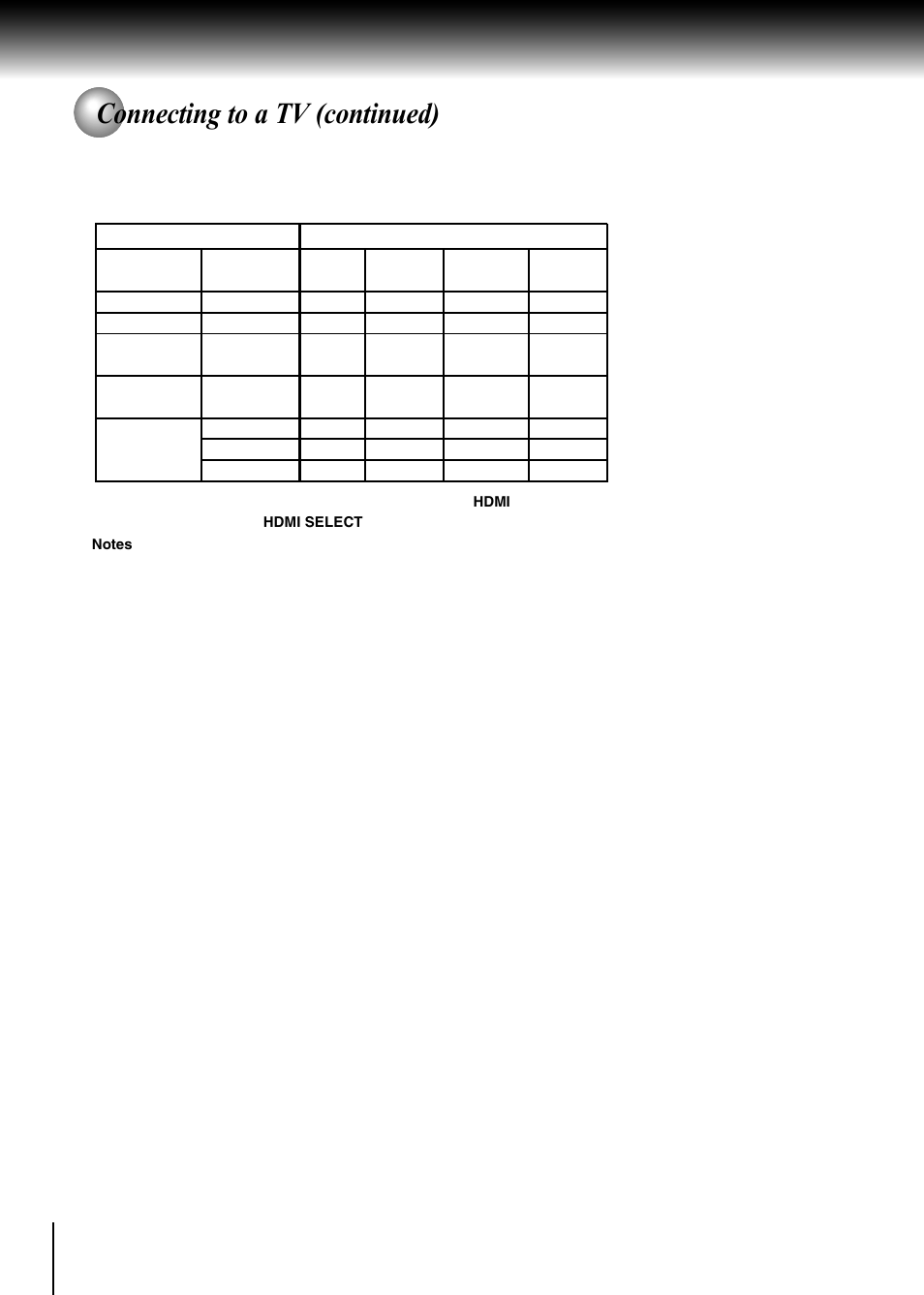 Connecting to a TV (continued)

HDMI

HDMI SELECT

Notes